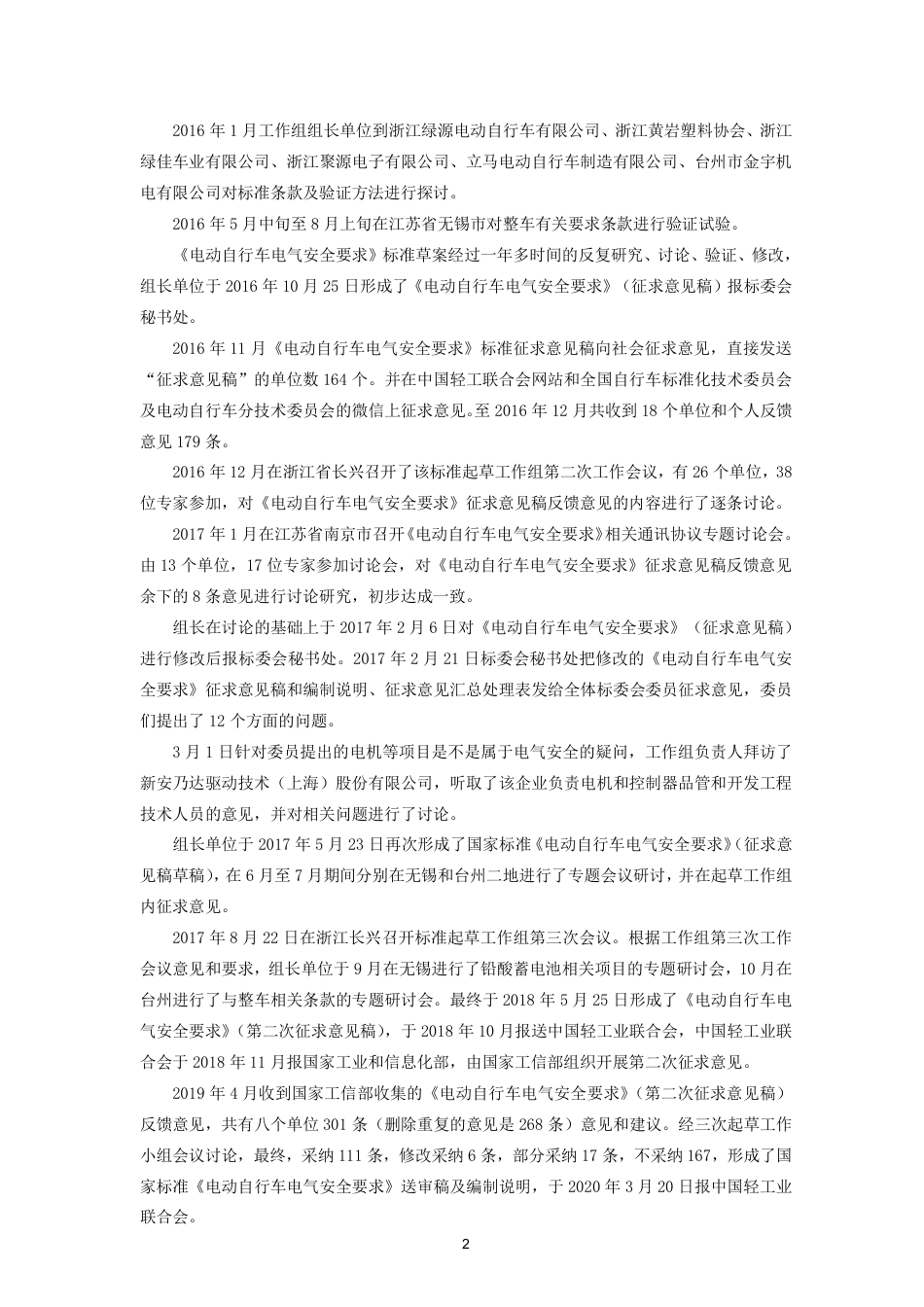 2016 年 1 月工作组组长单位到浙江绿源电动自行车有限公司、浙江黄岩塑料协会、浙江绿佳车业有限公司、浙江聚源电子有限公司、立马电动自行车制造有限公司、台州市金宇机电有限公司对标准条款及验证方法进行探讨。

2016 年 5 月中旬至 8 月上旬在江苏省无锡市对整车有关要求条款进行验证试验。

《电动自行车电气安全要求》标准草案经过一年多时间的反复研究、讨论、验证、修改，组长单位于 2016 年 10 月 25 日形成了《电动自行车电气安全要求》（征求意见稿）报标委会秘书处。

2016 年 11 月《电动自行车电气安全要求》标准征求意见稿向社会征求意见，直接发送“征求意见稿”的单位数 164 个。并在中国轻工联合会网站和全国自行车标准化技术委员会及电动自行车分技术委员会的微信上征求意见。至 2016 年 12 月共收到 18 个单位和个人反馈意见 179 条。

2016 年 12 月在浙江省长兴召开了该标准起草工作组第二次工作会议，有 26 个单位，38 位专家参加，对《电动自行车电气安全要求》征求意见稿反馈意见的内容进行了逐条讨论。

2017 年 1 月在江苏省南京市召开《电动自行车电气安全要求》相关通讯协议专题讨论会。由 13 个单位，17 位专家参加讨论会，对《电动自行车电气安全要求》征求意见稿反馈意见余下的 8 条意见进行讨论研究，初步达成一致。

组长在讨论的基础上于 2017 年 2 月 6 日对《电动自行车电气安全要求》（征求意见稿）进行修改后报标委会秘书处。2017 年 2 月 21 日标委会秘书处把修改的《电动自行车电气安全要求》征求意见稿和编制说明、征求意见汇总处理表发给全体标委会委员征求意见，委员们提出了 12 个方面的问题。

3 月 1 日针对委员提出的电机等项目是不是属于电气安全的疑问，工作组负责人拜访了新安乃达驱动技术（上海）股份有限公司，听取了该企业负责电机和控制器品管和开发工程技术人员的意见，并对相关问题进行了讨论。

组长单位于 2017 年 5 月 23 日再次形成了国家标准《电动自行车电气安全要求》(征求意见稿草稿)，在 6 月至 7 月期间分别在无锡和台州二地进行了专题会议研讨，并在起草工作组内征求意见。

2017 年 8 月 22 日在浙江长兴召开标准起草工作组第三次会议。根据工作组第三次工作会议意见和要求，组长单位于 9 月在无锡进行了铅酸蓄电池相关项目的专题研讨会，10 月在台州进行了与整车相关条款的专题研讨会。最终于 2018 年 5 月 25 日形成了《电动自行车电气安全要求》(第二次征求意见稿)，于 2018 年 10 月报送中国轻工业联合会，中国轻工业联合会于 2018 年 11 月报国家工业和信息化部，由国家工信部组织开展第二次征求意见。

2019 年 4 月收到国家工信部收集的《电动自行车电气安全要求》(第二次征求意见稿)反馈意见，共有八个单位 301 条（删除重复的意见是 268 条）意见和建议。经三次起草工作小组会议讨论，最终，采纳 111 条，修改采纳 6 条，部分采纳 17 条，不采纳 167，形成了国家标准《电动自行车电气安全要求》送审稿及编制说明，于 2020 年 3 月 20 日报中国轻工业联合会。

2